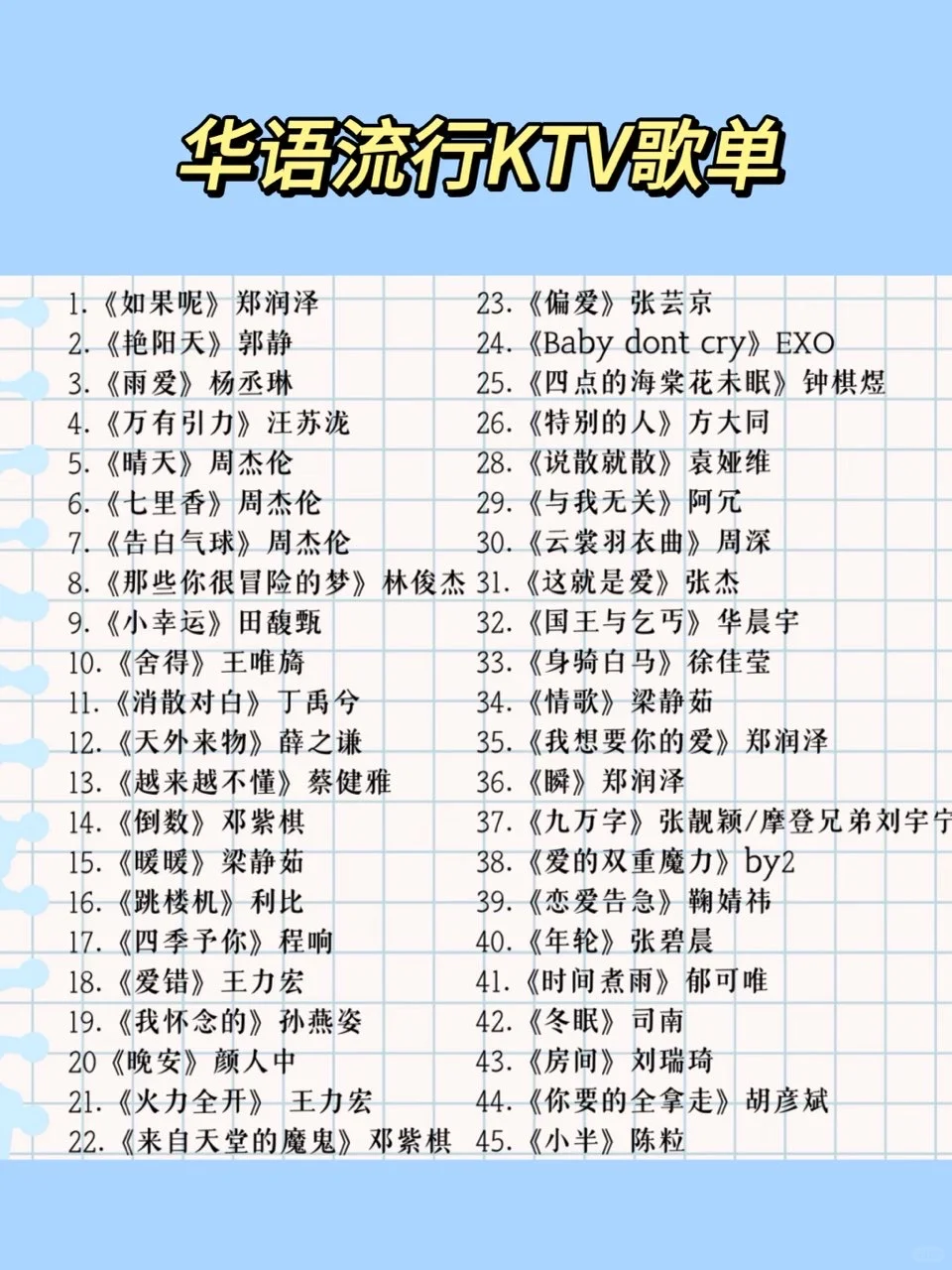 华语流行KTV歌单

1.《如果呢》郑润泽
2.《艳阳天》郭静
3.《雨爱》杨丞琳
4.《万有引力》汪苏泷
5.《晴天》周杰伦
6.《七里香》周杰伦
7.《告白气球》周杰伦
8.《那些你很冒险的梦》林俊杰
9.《小幸运》田馥甄
10.《舍得》王唯旖
11.《消散对白》丁禹兮
12.《天外来物》薛之谦
13.《越来越不懂》蔡健雅
14.《倒数》邓紫棋
15.《暖暖》梁静茹
16.《跳楼机》利比
17.《四季予你》程响
18.《爱错》王力宏
19.《我怀念的》孙燕姿
20《晚安》颜人中
21.《火力全开》 王力宏
22.《来自天堂的魔鬼》邓紫棋

23.《偏爱》张芸京
24.《Baby dont cry》EXO
25.《四点的海棠花未眠》钟棋煜
26.《特别的人》方大同
28.《说散就散》袁娅维
29.《与我无关》阿冗
30.《云裳羽衣曲》周深
31.《这就是爱》张杰
32.《国王与乞丐》华晨宇
33.《身骑白马》徐佳莹
34.《情歌》梁静茹
35.《我想要你的爱》郑润泽
36.《瞬》郑润泽
37.《九万字》张靓颖/摩登兄弟刘宇宁
38.《爱的双重魔力》by2
39.《恋爱告急》鞠婧祎
40.《年轮》张碧晨
41.《时间煮雨》郁可唯
42.《冬眠》司南
43.《房间》刘瑞琦
44.《你要的全拿走》胡彦斌
45.《小半》陈粒